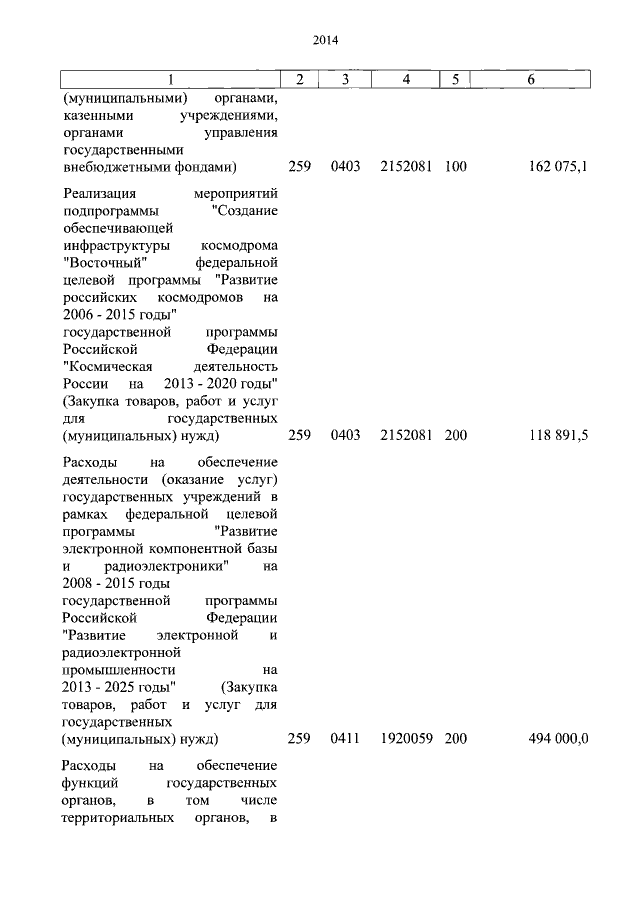 2014

| 1 | 2 | 3 | 4 | 5 | 6 |
|---|---|---|---|---|---|
| (муниципальными) органами, казенными учреждениями, органами управления государственными внебюджетными фондами) | 259 | 0403 | 2152081 | 100 | 162 075,1 |
| Реализация мероприятий подпрограммы "Создание обеспечивающей инфраструктуры космодрома "Восточный" федеральной целевой программы "Развитие российских космодромов на 2006 - 2015 годы" государственной программы Российской Федерации "Космическая деятельность России на 2013 - 2020 годы" (Закупка товаров, работ и услуг для государственных (муниципальных) нужд) | 259 | 0403 | 2152081 | 200 | 118 891,5 |
| Расходы на обеспечение деятельности (оказание услуг) государственных учреждений в рамках федеральной целевой программы "Развитие электронной компонентной базы и радиоэлектроники" на 2008 - 2015 годы государственной программы Российской Федерации "Развитие электронной и радиоэлектронной промышленности на 2013 - 2025 годы" (Закупка товаров, работ и услуг для государственных (муниципальных) нужд) | 259 | 0411 | 1920059 | 200 | 494 000,0 |
| Расходы на обеспечение функций государственных органов, в том числе территориальных органов, в | | | | | |